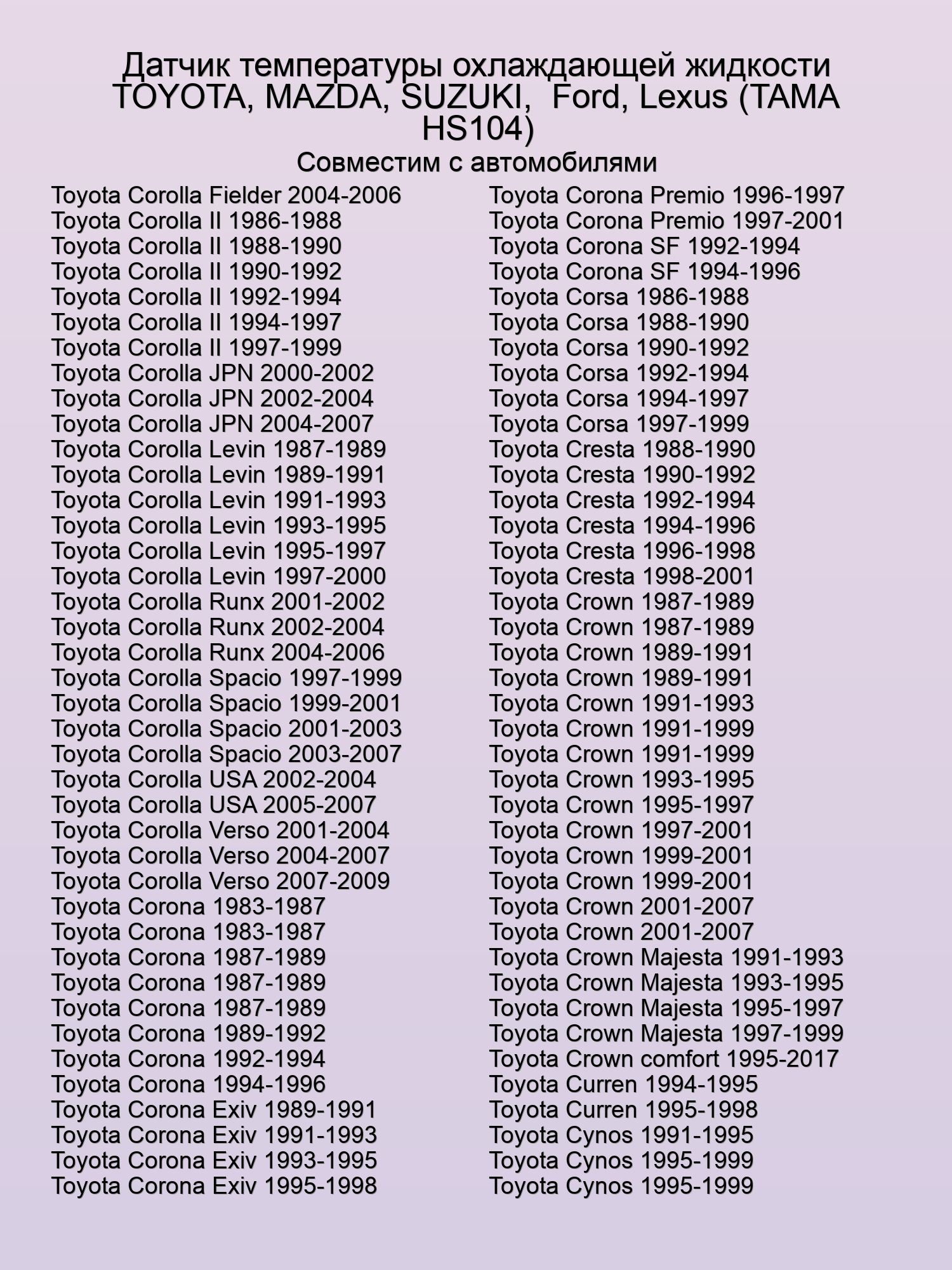 Датчик температуры охлаждающей жидкости TOYOTA, MAZDA, SUZUKI, Ford, Lexus (TAMA HS104)
Совместим с автомобилями

Toyota Corolla Fielder 2004-2006
Toyota Corolla II 1986-1988
Toyota Corolla II 1988-1990
Toyota Corolla II 1990-1992
Toyota Corolla II 1992-1994
Toyota Corolla II 1994-1997
Toyota Corolla II 1997-1999
Toyota Corolla JPN 2000-2002
Toyota Corolla JPN 2002-2004
Toyota Corolla JPN 2004-2007
Toyota Corolla Levin 1987-1989
Toyota Corolla Levin 1989-1991
Toyota Corolla Levin 1991-1993
Toyota Corolla Levin 1993-1995
Toyota Corolla Levin 1995-1997
Toyota Corolla Levin 1997-2000
Toyota Corolla Runx 2001-2002
Toyota Corolla Runx 2002-2004
Toyota Corolla Runx 2004-2006
Toyota Corolla Spacio 1997-1999
Toyota Corolla Spacio 1999-2001
Toyota Corolla Spacio 2001-2003
Toyota Corolla Spacio 2003-2007
Toyota Corolla USA 2002-2004
Toyota Corolla USA 2005-2007
Toyota Corolla Verso 2001-2004
Toyota Corolla Verso 2004-2007
Toyota Corolla Verso 2007-2009
Toyota Corona 1983-1987
Toyota Corona 1983-1987
Toyota Corona 1987-1989
Toyota Corona 1987-1989
Toyota Corona 1987-1989
Toyota Corona 1989-1992
Toyota Corona 1992-1994
Toyota Corona 1994-1996
Toyota Corona Exiv 1989-1991
Toyota Corona Exiv 1991-1993
Toyota Corona Exiv 1993-1995
Toyota Corona Exiv 1995-1998

Toyota Corona Premio 1996-1997
Toyota Corona Premio 1997-2001
Toyota Corona SF 1992-1994
Toyota Corona SF 1994-1996
Toyota Corsa 1986-1988
Toyota Corsa 1988-1990
Toyota Corsa 1990-1992
Toyota Corsa 1992-1994
Toyota Corsa 1994-1997
Toyota Corsa 1997-1999
Toyota Cresta 1988-1990
Toyota Cresta 1990-1992
Toyota Cresta 1992-1994
Toyota Cresta 1994-1996
Toyota Cresta 1996-1998
Toyota Cresta 1998-2001
Toyota Crown 1987-1989
Toyota Crown 1987-1989
Toyota Crown 1989-1991
Toyota Crown 1989-1991
Toyota Crown 1991-1993
Toyota Crown 1991-1999
Toyota Crown 1991-1999
Toyota Crown 1993-1995
Toyota Crown 1995-1997
Toyota Crown 1997-2001
Toyota Crown 1999-2001
Toyota Crown 1999-2001
Toyota Crown 2001-2007
Toyota Crown 2001-2007
Toyota Crown Majesta 1991-1993
Toyota Crown Majesta 1993-1995
Toyota Crown Majesta 1995-1997
Toyota Crown Majesta 1997-1999
Toyota Crown comfort 1995-2017
Toyota Curren 1994-1995
Toyota Curren 1995-1998
Toyota Cynos 1991-1995
Toyota Cynos 1995-1999
Toyota Cynos 1995-1999